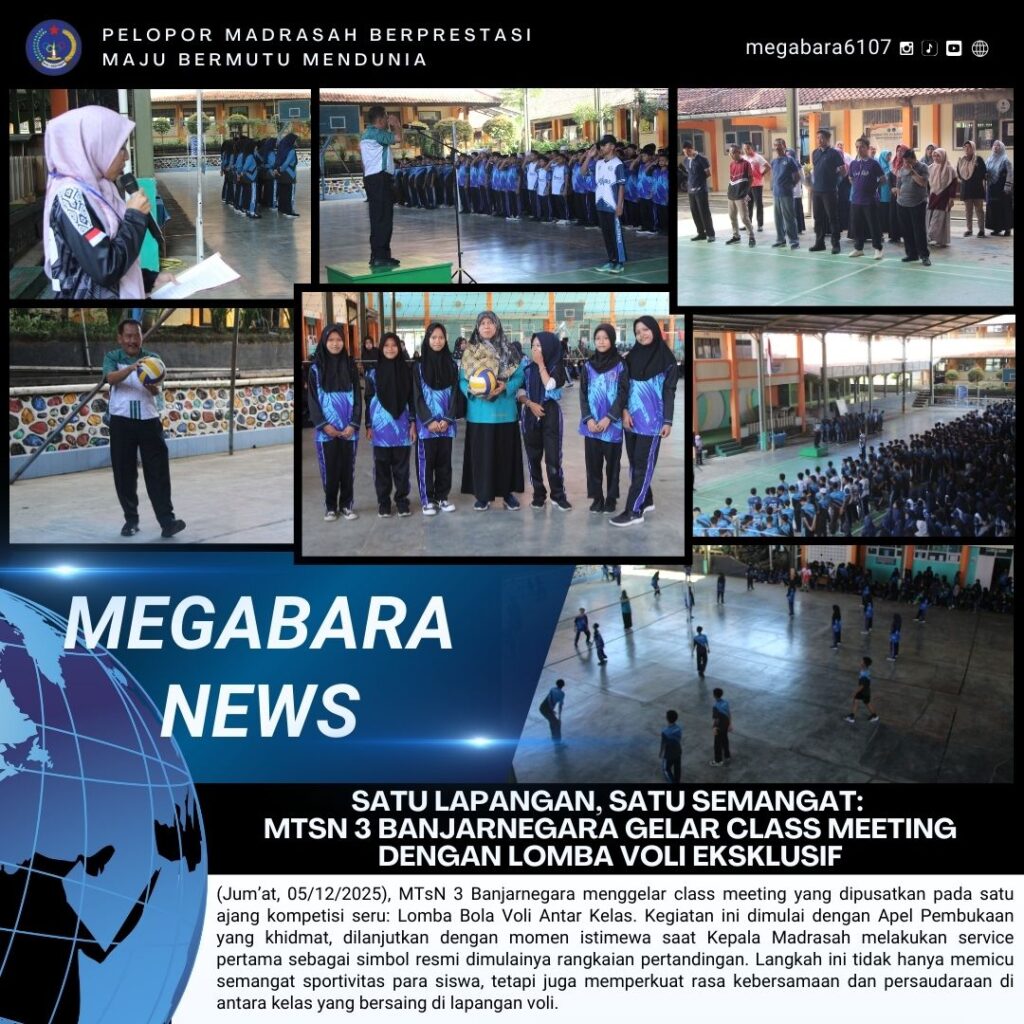 PELOPOR MADRASAH BERPRESTASI
MAJU BERMUTU MENDUNIA

megabara6107

MEGABARA
NEWS

SATU LAPANGAN, SATU SEMANGAT:
MTSN 3 BANJARNEGARA GELAR CLASS MEETING
DENGAN LOMBA VOLI EKSKLUSIF

(Jum'at, 05/12/2025), MTsN 3 Banjarnegara menggelar class meeting yang dipusatkan pada satu ajang kompetisi seru: Lomba Bola Voli Antar Kelas. Kegiatan ini dimulai dengan Apel Pembukaan yang khidmat, dilanjutkan dengan momen istimewa saat Kepala Madrasah melakukan service pertama sebagai simbol resmi dimulainya rangkaian pertandingan. Langkah ini tidak hanya memicu semangat sportivitas para siswa, tetapi juga memperkuat rasa kebersamaan dan persaudaraan di antara kelas yang bersaing di lapangan voli.